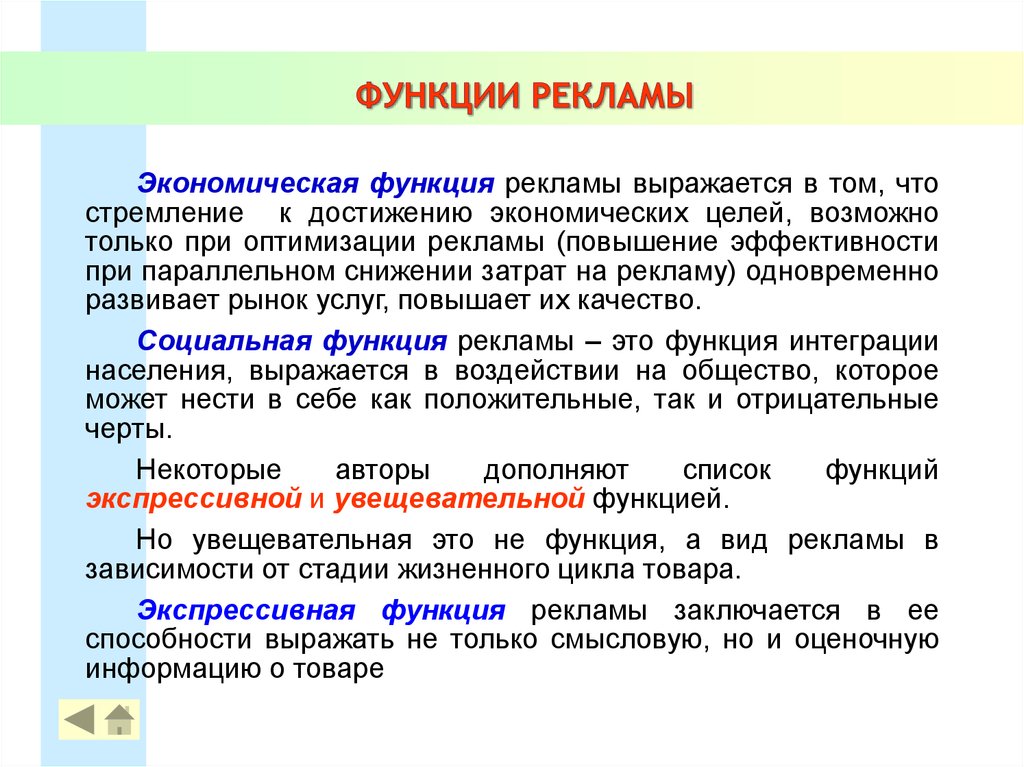 ФУНКЦИИ РЕКЛАМЫ

Экономическая функция рекламы выражается в том, что стремление к достижению экономических целей, возможно только при оптимизации рекламы (повышение эффективности при параллельном снижении затрат на рекламу) одновременно развивает рынок услуг, повышает их качество.

Социальная функция рекламы – это функция интеграции населения, выражается в воздействии на общество, которое может нести в себе как положительные, так и отрицательные черты.

Некоторые авторы дополняют список функций экспрессивной и увещевательной функцией.

Но увещевательная это не функция, а вид рекламы в зависимости от стадии жизненного цикла товара.

Экспрессивная функция рекламы заключается в ее способности выражать не только смысловую, но и оценочную информацию о товаре